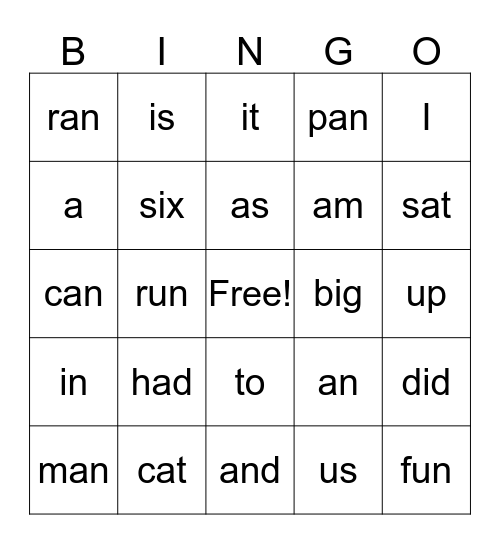 | B | I | N | G | O |
|---|---|---|---|---|
| ran | is | it | pan | I |
| a | six | as | am | sat |
| can | run | Free! | big | up |
| in | had | to | an | did |
| man | cat | and | us | fun |